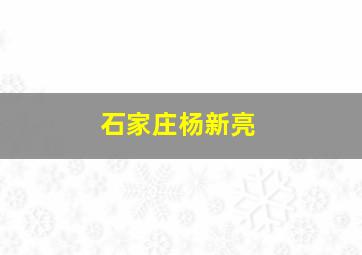 石家庄杨新亮